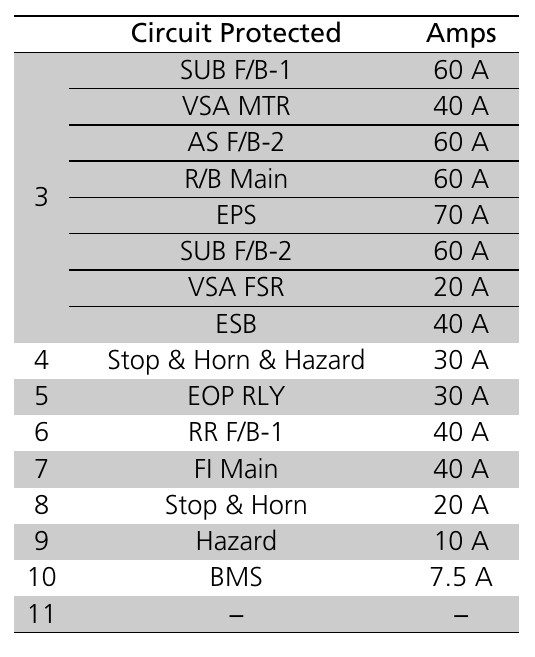 |  | Circuit Protected | Amps |
|---|---|---|
| 3 | SUB F/B-1 | 60 A |
|  | VSA MTR | 40 A |
|  | AS F/B-2 | 60 A |
|  | R/B Main | 60 A |
|  | EPS | 70 A |
|  | SUB F/B-2 | 60 A |
|  | VSA FSR | 20 A |
|  | ESB | 40 A |
| 4 | Stop & Horn & Hazard | 30 A |
| 5 | EOP RLY | 30 A |
| 6 | RR F/B-1 | 40 A |
| 7 | FI Main | 40 A |
| 8 | Stop & Horn | 20 A |
| 9 | Hazard | 10 A |
| 10 | BMS | 7.5 A |
| 11 | – | – |